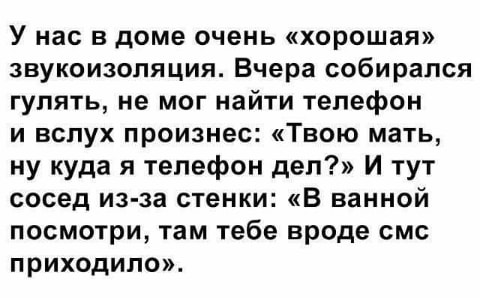 У нас в доме очень «хорошая» звукоизоляция. Вчера собирался гулять, не мог найти телефон и вслух произнес: «Твою мать, ну куда я телефон дел?» И тут сосед из-за стенки: «В ванной посмотри, там тебе вроде смс приходило».